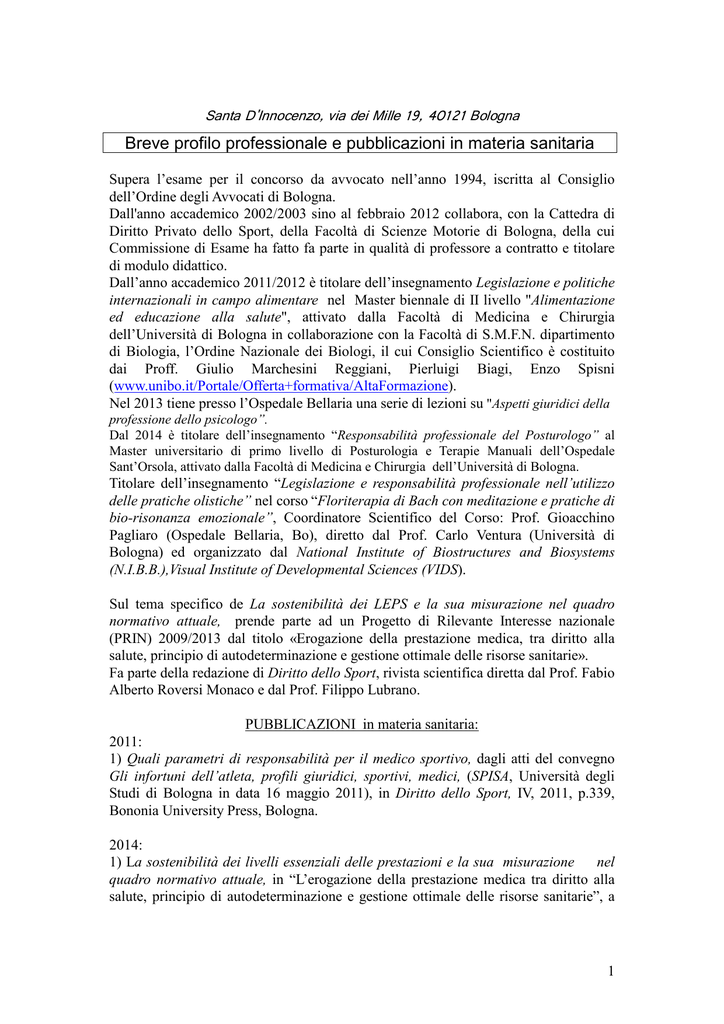 Santa D'Innocenzo, via dei Mille 19, 40121 Bologna

Breve profilo professionale e pubblicazioni in materia sanitaria

Supera l'esame per il concorso da avvocato nell'anno 1994, iscritta al Consiglio dell'Ordine degli Avvocati di Bologna.
Dall'anno accademico 2002/2003 sino al febbraio 2012 collabora, con la Cattedra di Diritto Privato dello Sport, della Facoltà di Scienze Motorie di Bologna, della cui Commissione di Esame ha fatto fa parte in qualità di professore a contratto e titolare di modulo didattico.
Dall'anno accademico 2011/2012 è titolare dell'insegnamento Legislazione e politiche internazionali in campo alimentare nel Master biennale di II livello "Alimentazione ed educazione alla salute", attivato dalla Facoltà di Medicina e Chirurgia dell'Università di Bologna in collaborazione con la Facoltà di S.M.F.N. dipartimento di Biologia, l'Ordine Nazionale dei Biologi, il cui Consiglio Scientifico è costituito dai Proff. Giulio Marchesini Reggiani, Pierluigi Biagi, Enzo Spisni (www.unibo.it/Portale/Offerta+formativa/AltaFormazione).
Nel 2013 tiene presso l'Ospedale Bellaria una serie di lezioni su "Aspetti giuridici della professione dello psicologo".
Dal 2014 è titolare dell'insegnamento "Responsabilità professionale del Posturologo" al Master universitario di primo livello di Posturologia e Terapie Manuali dell'Ospedale Sant'Orsola, attivato dalla Facoltà di Medicina e Chirurgia dell'Università di Bologna.
Titolare dell'insegnamento "Legislazione e responsabilità professionale nell'utilizzo delle pratiche olistiche" nel corso "Floriterapia di Bach con meditazione e pratiche di bio-risonanza emozionale", Coordinatore Scientifico del Corso: Prof. Gioacchino Pagliaro (Ospedale Bellaria, Bo), diretto dal Prof. Carlo Ventura (Università di Bologna) ed organizzato dal National Institute of Biostructures and Biosystems (N.I.B.B.),Visual Institute of Developmental Sciences (VIDS).

Sul tema specifico de La sostenibilità dei LEPS e la sua misurazione nel quadro normativo attuale, prende parte ad un Progetto di Rilevante Interesse nazionale (PRIN) 2009/2013 dal titolo «Erogazione della prestazione medica, tra diritto alla salute, principio di autodeterminazione e gestione ottimale delle risorse sanitarie».
Fa parte della redazione di Diritto dello Sport, rivista scientifica diretta dal Prof. Fabio Alberto Roversi Monaco e dal Prof. Filippo Lubrano.

PUBBLICAZIONI in materia sanitaria:
2011:
1) Quali parametri di responsabilità per il medico sportivo, dagli atti del convegno Gli infortuni dell'atleta, profili giuridici, sportivi, medici, (SPISA, Università degli Studi di Bologna in data 16 maggio 2011), in Diritto dello Sport, IV, 2011, p.339, Bononia University Press, Bologna.

2014:
1) La sostenibilità dei livelli essenziali delle prestazioni e la sua misurazione nel quadro normativo attuale, in "L'erogazione della prestazione medica tra diritto alla salute, principio di autodeterminazione e gestione ottimale delle risorse sanitarie", a

1